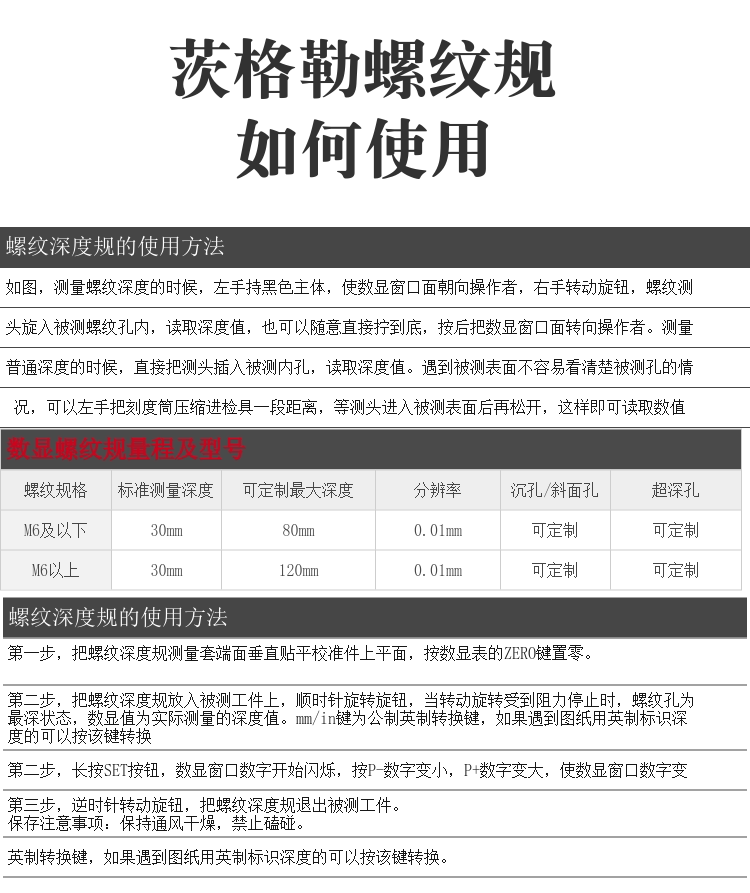 茨格勒螺纹规
如何使用

螺纹深度规的使用方法

如图，测量螺纹深度的时候，左手持黑色主体，使数显窗口面朝向操作者，右手转动旋钮，螺纹测头旋入被测螺纹孔内，读取深度值，也可以随意直接拧到底，按后把数显窗口面转向操作者。测量普通深度的时候，直接把测头插入被测内孔，读取深度值。遇到被测表面不容易看清楚被测孔的情况，可以左手把刻度筒压缩进检具一段距离，等测头进入被测表面后再松开，这样即可读取数值

数显螺纹规量程及型号

| 螺纹规格 | 标准测量深度 | 可定制最大深度 | 分辨率 | 沉孔/斜面孔 | 超深孔 |
|---|---|---|---|---|---|
| M6及以下 | 30mm | 80mm | 0.01mm | 可定制 | 可定制 |
| M6以上 | 30mm | 120mm | 0.01mm | 可定制 | 可定制 |

螺纹深度规的使用方法

第一步，把螺纹深度规测量套端面垂直贴平校准件上平面，按数显表的ZERO键置零。

第二步，把螺纹深度规放入被测工件上，顺时针旋转旋钮，当转动旋转受到阻力停止时，螺纹孔为最深状态，数显值为实际测量的深度值。mm/in键为公制英制转换键，如果遇到图纸用英制标识深度的可以按该键转换

第二步，长按SET按钮，数显窗口数字开始闪烁，按P-数字变小，P+数字变大，使数显窗口数字变

第三步，逆时针转动旋钮，把螺纹深度规退出被测工件。
保存注意事项：保持通风干燥，禁止磕碰。

英制转换键，如果遇到图纸用英制标识深度的可以按该键转换。